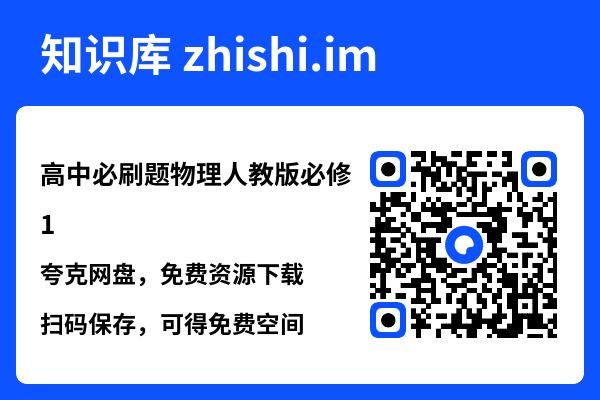 知识库 zhishi.im

高中必刷题物理人教版必修1

夸克网盘，免费资源下载

扫码保存，可得免费空间